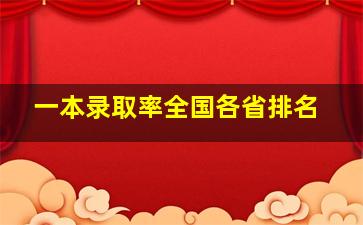 一本录取率全国各省排名